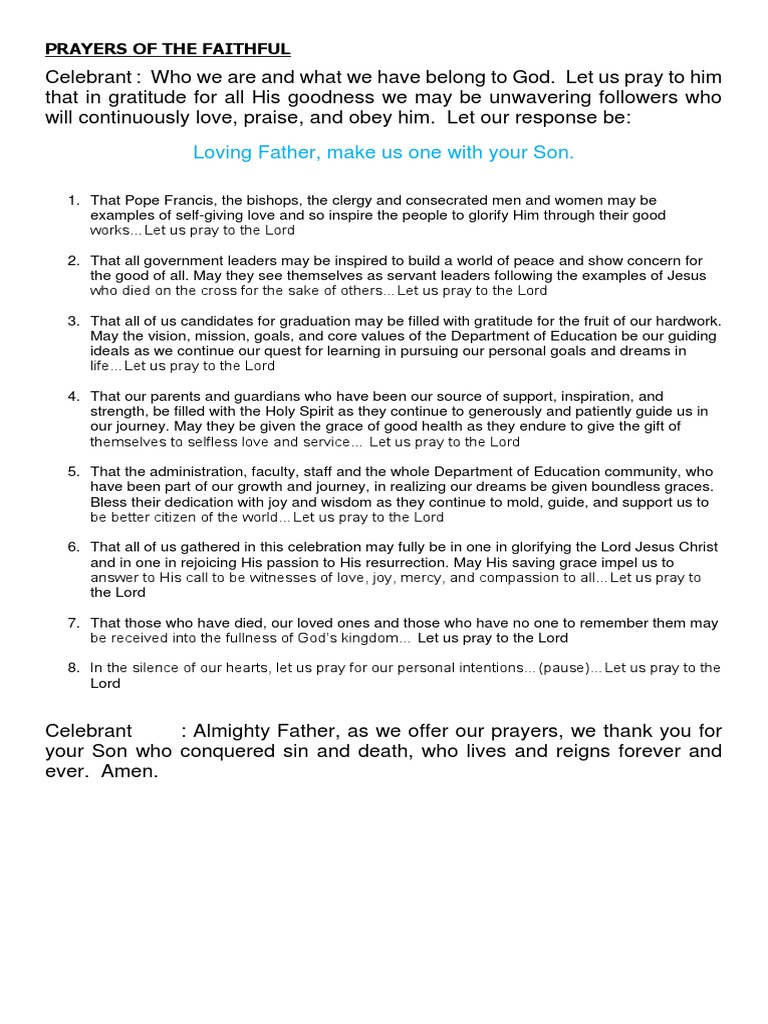 PRAYERS OF THE FAITHFUL

Celebrant : Who we are and what we have belong to God. Let us pray to him that in gratitude for all His goodness we may be unwavering followers who will continuously love, praise, and obey him. Let our response be:

Loving Father, make us one with your Son.

1. That Pope Francis, the bishops, the clergy and consecrated men and women may be examples of self-giving love and so inspire the people to glorify Him through their good works... Let us pray to the Lord

2. That all government leaders may be inspired to build a world of peace and show concern for the good of all. May they see themselves as servant leaders following the examples of Jesus who died on the cross for the sake of others... Let us pray to the Lord

3. That all of us candidates for graduation may be filled with gratitude for the fruit of our hardwork. May the vision, mission, goals, and core values of the Department of Education be our guiding ideals as we continue our quest for learning in pursuing our personal goals and dreams in life... Let us pray to the Lord

4. That our parents and guardians who have been our source of support, inspiration, and strength, be filled with the Holy Spirit as they continue to generously and patiently guide us in our journey. May they be given the grace of good health as they endure to give the gift of themselves to selfless love and service... Let us pray to the Lord

5. That the administration, faculty, staff and the whole Department of Education community, who have been part of our growth and journey, in realizing our dreams be given boundless graces. Bless their dedication with joy and wisdom as they continue to mold, guide, and support us to be better citizen of the world... Let us pray to the Lord

6. That all of us gathered in this celebration may fully be in one in glorifying the Lord Jesus Christ and in one in rejoicing His passion to His resurrection. May His saving grace impel us to answer to His call to be witnesses of love, joy, mercy, and compassion to all... Let us pray to the Lord

7. That those who have died, our loved ones and those who have no one to remember them may be received into the fullness of God's kingdom... Let us pray to the Lord

8. In the silence of our hearts, let us pray for our personal intentions... (pause)... Let us pray to the Lord

Celebrant : Almighty Father, as we offer our prayers, we thank you for your Son who conquered sin and death, who lives and reigns forever and ever. Amen.